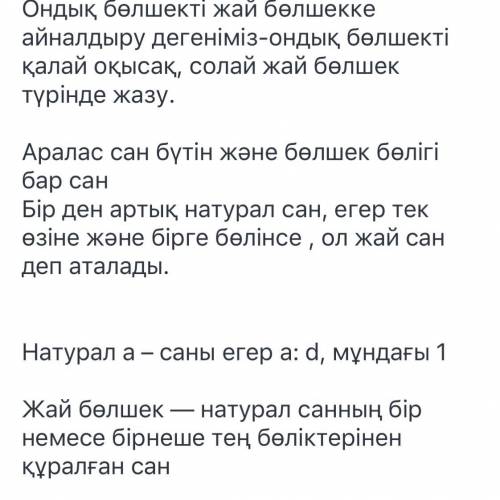 Ондық бөлшекті жай бөлшекке айналдыру дегеніміз-ондық бөлшекті қалай оқысақ, солай жай бөлшек түрінде жазу.

Аралас сан бүтін және бөлшек бөлігі бар сан
Бір ден артық натурал сан, егер тек өзіне және бірге бөлінсе , ол жай сан деп аталады.

Натурал а – саны егер а: d, мұндағы 1

Жай бөлшек — натурал санның бір немесе бірнеше тең бөліктерінен құралған сан